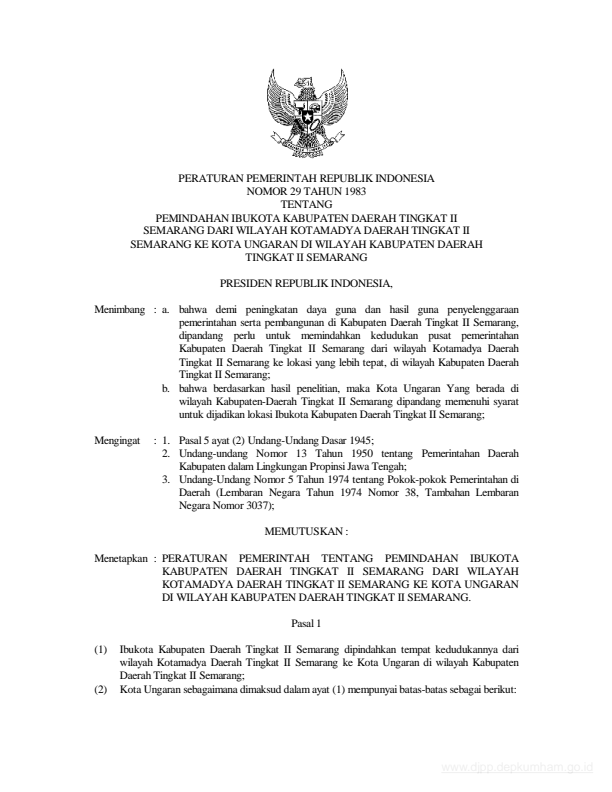 PERATURAN PEMERINTAH REPUBLIK INDONESIA
NOMOR 29 TAHUN 1983
TENTANG
PEMINDAHAN IBUKOTA KABUPATEN DAERAH TINGKAT II SEMARANG DARI WILAYAH KOTAMADYA DAERAH TINGKAT II SEMARANG KE KOTA UNGARAN DI WILAYAH KABUPATEN DAERAH TINGKAT II SEMARANG

PRESIDEN REPUBLIK INDONESIA,

Menimbang : a. bahwa demi peningkatan daya guna dan hasil guna penyelenggaraan pemerintahan serta pembangunan di Kabupaten Daerah Tingkat II Semarang, dipandang perlu untuk memindahkan kedudukan pusat pemerintahan Kabupaten Daerah Tingkat II Semarang dari wilayah Kotamadya Daerah Tingkat II Semarang ke lokasi yang lebih tepat, di wilayah Kabupaten Daerah Tingkat II Semarang;
b. bahwa berdasarkan hasil penelitian, maka Kota Ungaran Yang berada di wilayah Kabupaten-Daerah Tingkat II Semarang dipandang memenuhi syarat untuk dijadikan lokasi Ibukota Kabupaten Daerah Tingkat II Semarang;

Mengingat : 1. Pasal 5 ayat (2) Undang-Undang Dasar 1945;
2. Undang-undang Nomor 13 Tahun 1950 tentang Pemerintahan Daerah Kabupaten dalam Lingkungan Propinsi Jawa Tengah;
3. Undang-Undang Nomor 5 Tahun 1974 tentang Pokok-pokok Pemerintahan di Daerah (Lembaran Negara Tahun 1974 Nomor 38, Tambahan Lembaran Negara Nomor 3037);

MEMUTUSKAN :

Menetapkan : PERATURAN PEMERINTAH TENTANG PEMINDAHAN IBUKOTA KABUPATEN DAERAH TINGKAT II SEMARANG DARI WILAYAH KOTAMADYA DAERAH TINGKAT II SEMARANG KE KOTA UNGARAN DI WILAYAH KABUPATEN DAERAH TINGKAT II SEMARANG.

Pasal 1

(1) Ibukota Kabupaten Daerah Tingkat II Semarang dipindahkan tempat kedudukannya dari wilayah Kotamadya Daerah Tingkat II Semarang ke Kota Ungaran di wilayah Kabupaten Daerah Tingkat II Semarang;
(2) Kota Ungaran sebagaimana dimaksud dalam ayat (1) mempunyai batas-batas sebagai berikut:

www.djpp.depkumham.go.id